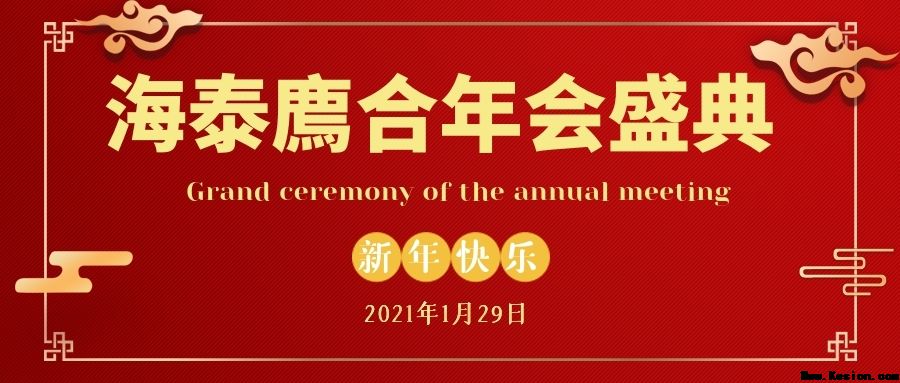 海泰鹰合年会盛典

Grand ceremony of the annual meeting

新年快乐

2021年1月29日

Www.Kesion.com